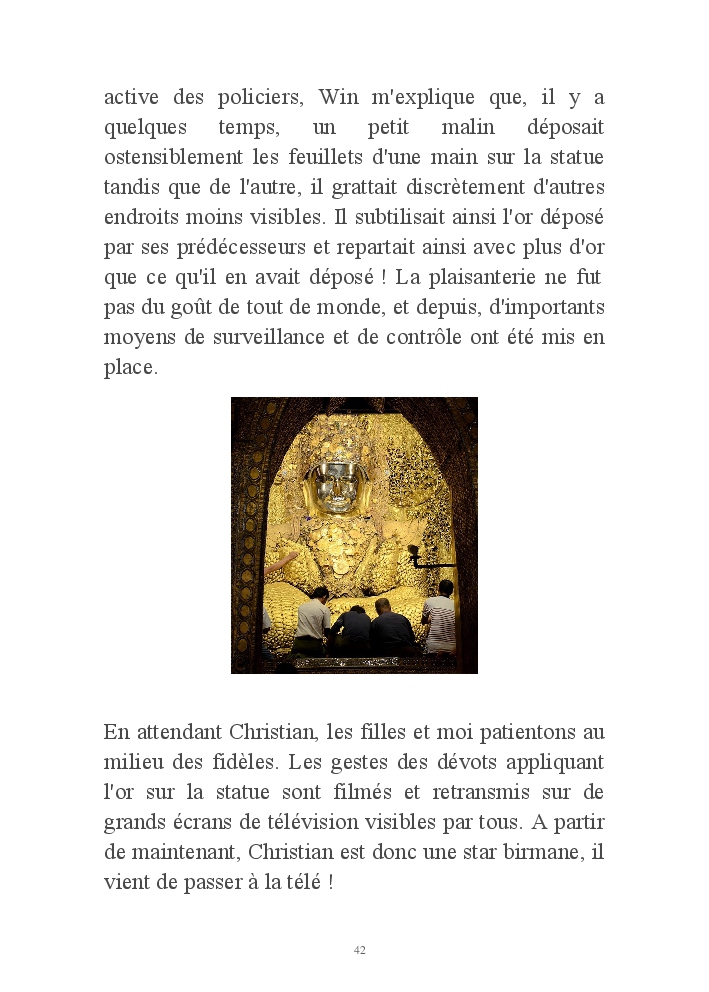 active des policiers, Win m'explique que, il y a quelques temps, un petit malin déposait ostensiblement les feuillets d'une main sur la statue tandis que de l'autre, il grattait discrètement d'autres endroits moins visibles. Il subtilisait ainsi l'or déposé par ses prédécesseurs et repartait ainsi avec plus d'or que ce qu'il en avait déposé ! La plaisanterie ne fut pas du goût de tout de monde, et depuis, d'importants moyens de surveillance et de contrôle ont été mis en place.

En attendant Christian, les filles et moi patientons au milieu des fidèles. Les gestes des dévots appliquant l'or sur la statue sont filmés et retransmis sur de grands écrans de télévision visibles par tous. A partir de maintenant, Christian est donc une star birmane, il vient de passer à la télé !

42